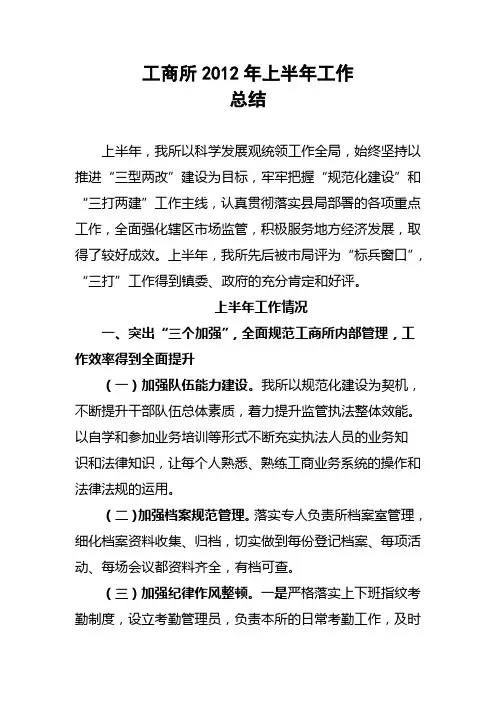 工商所 2012 年上半年工作
总结

上半年，我所以科学发展观统领工作全局，始终坚持以推进“三型两改”建设为目标，牢牢把握“规范化建设”和“三打两建”工作主线，认真贯彻落实县局部署的各项重点工作，全面强化辖区市场监管，积极服务地方经济发展，取得了较好成效。上半年，我所先后被市局评为“标兵窗口”，“三打”工作得到镇委、政府的充分肯定和好评。

上半年工作情况

一、突出“三个加强”，全面规范工商所内部管理，工作效率得到全面提升

（一）加强队伍能力建设。我所以规范化建设为契机，不断提升干部队伍总体素质，着力提升监管执法整体效能。以自学和参加业务培训等形式不断充实执法人员的业务知识和法律知识，让每个人熟悉、熟练工商业务系统的操作和法律法规的运用。

（二）加强档案规范管理。落实专人负责所档案室管理，细化档案资料收集、归档，切实做到每份登记档案、每项活动、每场会议都资料齐全，有档可查。

（三）加强纪律作风整顿。一是严格落实上下班指纹考勤制度，设立考勤管理员，负责本所的日常考勤工作，及时